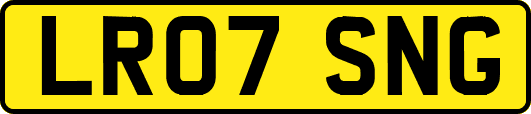 LR07 SNG